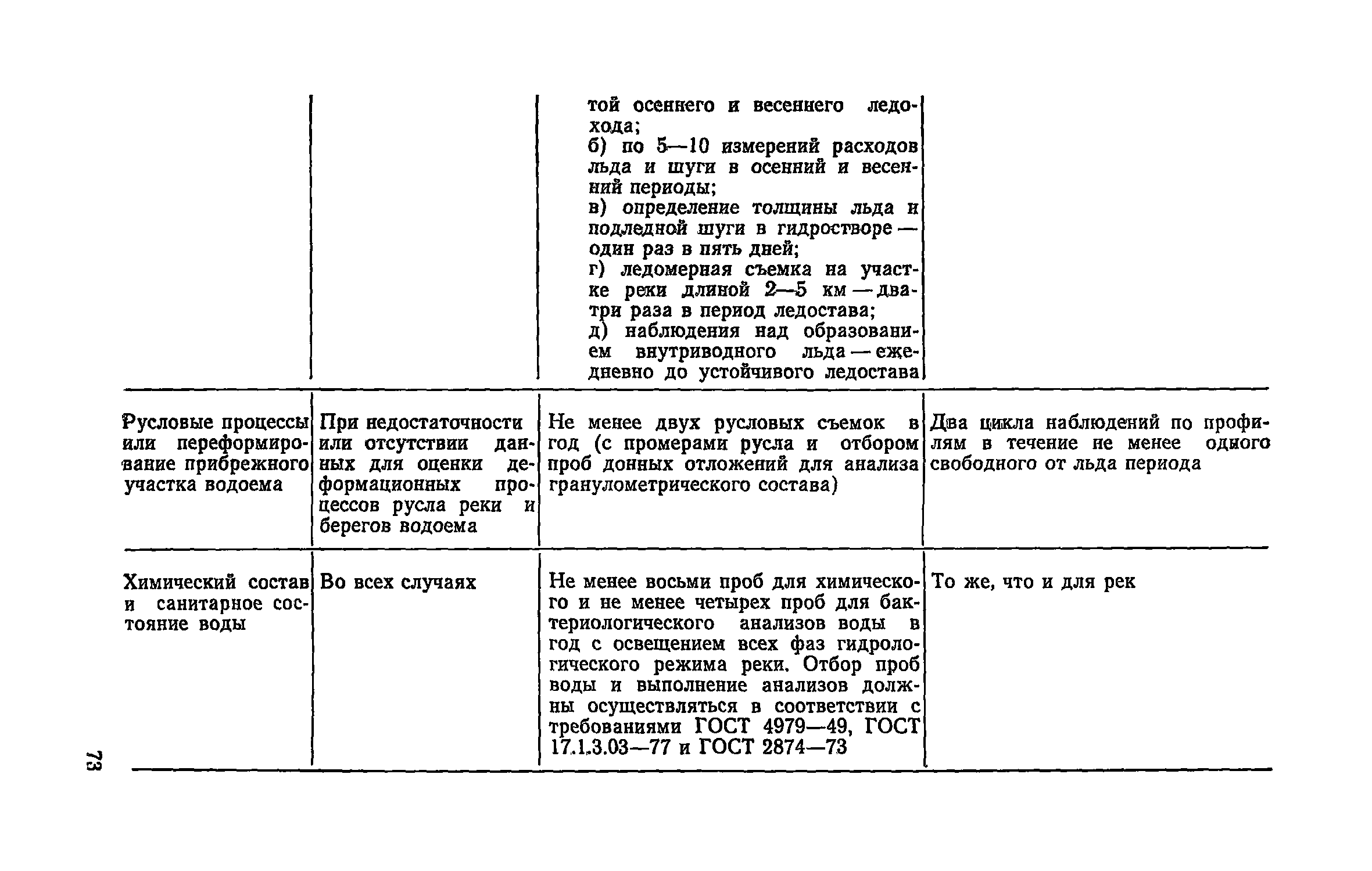 |  |  |  |  |
|---|---|---|---|
|  |  | той осеннего и весеннего ледохода; б) по 5—10 измерений расходов льда и шуги в осенний и весенний периоды; в) определение толщины льда и подледной шуги в гидростворе — один раз в пять дней; г) ледомерная съемка на участке реки длиной 2—5 км — два-три раза в период ледостава; д) наблюдения над образованием внутриводного льда — ежедневно до устойчивого ледостава |  |
| Русловые процессы или переформирование прибрежного участка водоема | При недостаточности или отсутствии данных для оценки деформационных процессов русла реки и берегов водоема | Не менее двух русловых съемок в год (с промерами русла и отбором проб донных отложений для анализа гранулометрического состава) | Два цикла наблюдений по профилям в течение не менее одного свободного от льда периода |
| Химический состав и санитарное состояние воды | Во всех случаях | Не менее восьми проб для химического и не менее четырех проб для бактериологического анализов воды в год с освещением всех фаз гидрологического режима реки. Отбор проб воды и выполнение анализов должны осуществляться в соответствии с требованиями ГОСТ 4979—49, ГОСТ 17.1.3.03—77 и ГОСТ 2874—73 | То же, что и для рек |

73